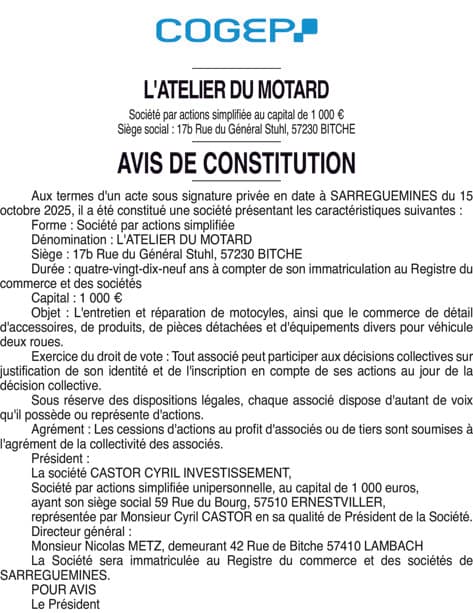 COGEP

L'ATELIER DU MOTARD

Société par actions simplifiée au capital de 1 000 €
Siège social : 17b Rue du Général Stuhl, 57230 BITCHE

AVIS DE CONSTITUTION

Aux termes d'un acte sous signature privée en date à SARREGUEMINES du 15 octobre 2025, il a été constitué une société présentant les caractéristiques suivantes :
Forme : Société par actions simplifiée
Dénomination : L'ATELIER DU MOTARD
Siège : 17b Rue du Général Stuhl, 57230 BITCHE
Durée : quatre-vingt-dix-neuf ans à compter de son immatriculation au Registre du commerce et des sociétés
Capital : 1 000 €
Objet : L'entretien et réparation de motocyles, ainsi que le commerce de détail d'accessoires, de produits, de pièces détachées et d'équipements divers pour véhicule deux roues.
Exercice du droit de vote : Tout associé peut participer aux décisions collectives sur justification de son identité et de l'inscription en compte de ses actions au jour de la décision collective.
Sous réserve des dispositions légales, chaque associé dispose d'autant de voix qu'il possède ou représente d'actions.
Agrément : Les cessions d'actions au profit d'associés ou de tiers sont soumises à l'agrément de la collectivité des associés.
Président :
La société CASTOR CYRIL INVESTISSEMENT,
Société par actions simplifiée unipersonnelle, au capital de 1 000 euros,
ayant son siège social 59 Rue du Bourg, 57510 ERNESTVILLER,
représentée par Monsieur Cyril CASTOR en sa qualité de Président de la Société.
Directeur général :
Monsieur Nicolas METZ, demeurant 42 Rue de Bitche 57410 LAMBACH
La Société sera immatriculée au Registre du commerce et des sociétés de SARREGUEMINES.
POUR AVIS
Le Président